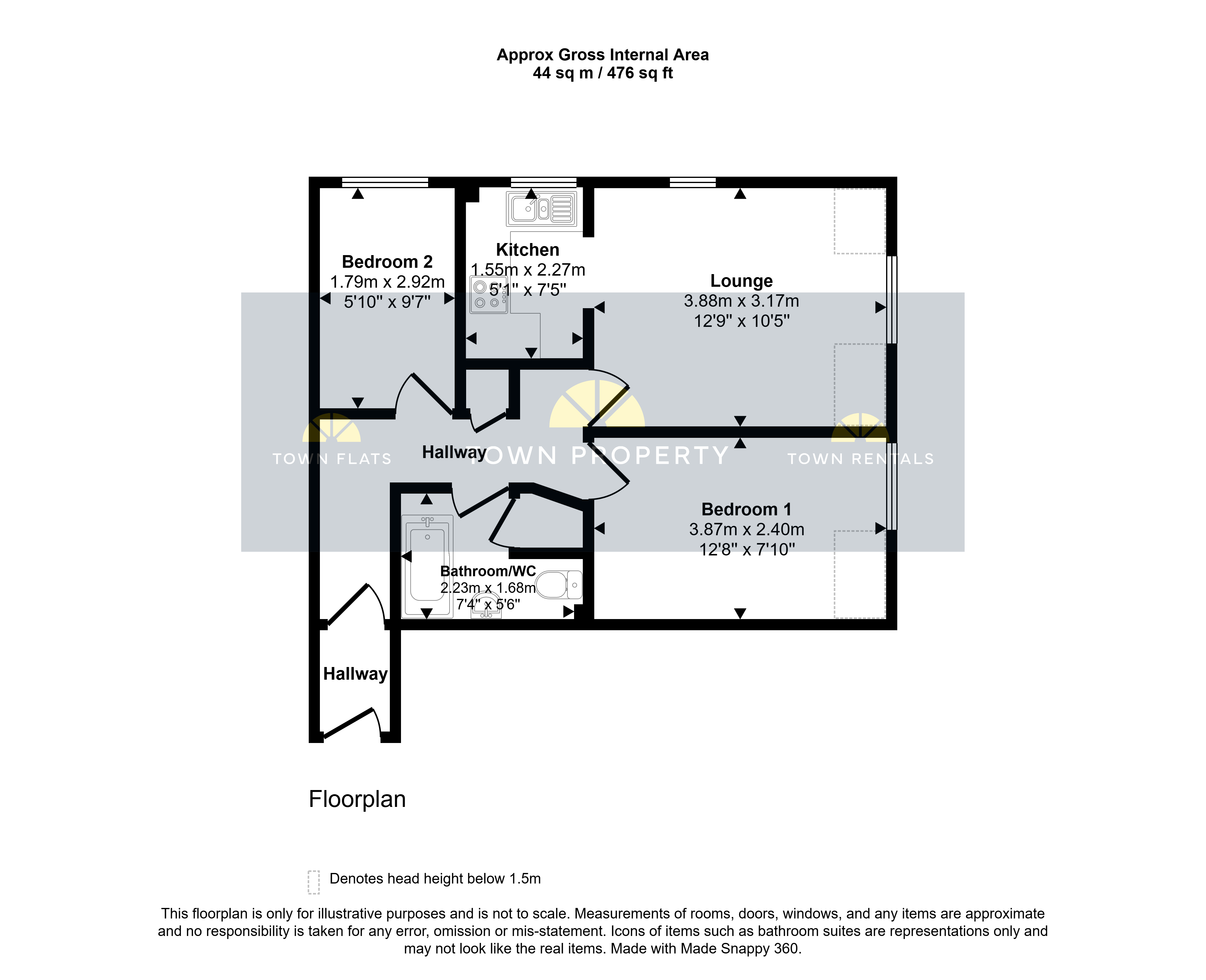 Approx Gross Internal Area
44 sq m / 476 sq ft

Bedroom 2
1.79m x 2.92m
5'10" x 9'7"

Kitchen
1.55m x 2.27m
5'1" x 7'5"

Lounge
3.88m x 3.17m
12'9" x 10'5"

TOWN FLATS

Hallway

TOWN PROPERTY

TOWN RENTALS

Bedroom 1
3.87m x 2.40m
12'8" x 7'10"

Bathroom/WC
2.23m x 1.68m
7'4" x 5'6"

Hallway

Floorplan

Denotes head height below 1.5m

This floorplan is only for illustrative purposes and is not to scale. Measurements of rooms, doors, windows, and any items are approximate and no responsibility is taken for any error, omission or mis-statement. Icons of items such as bathroom suites are representations only and may not look like the real items. Made with Made Snappy 360.